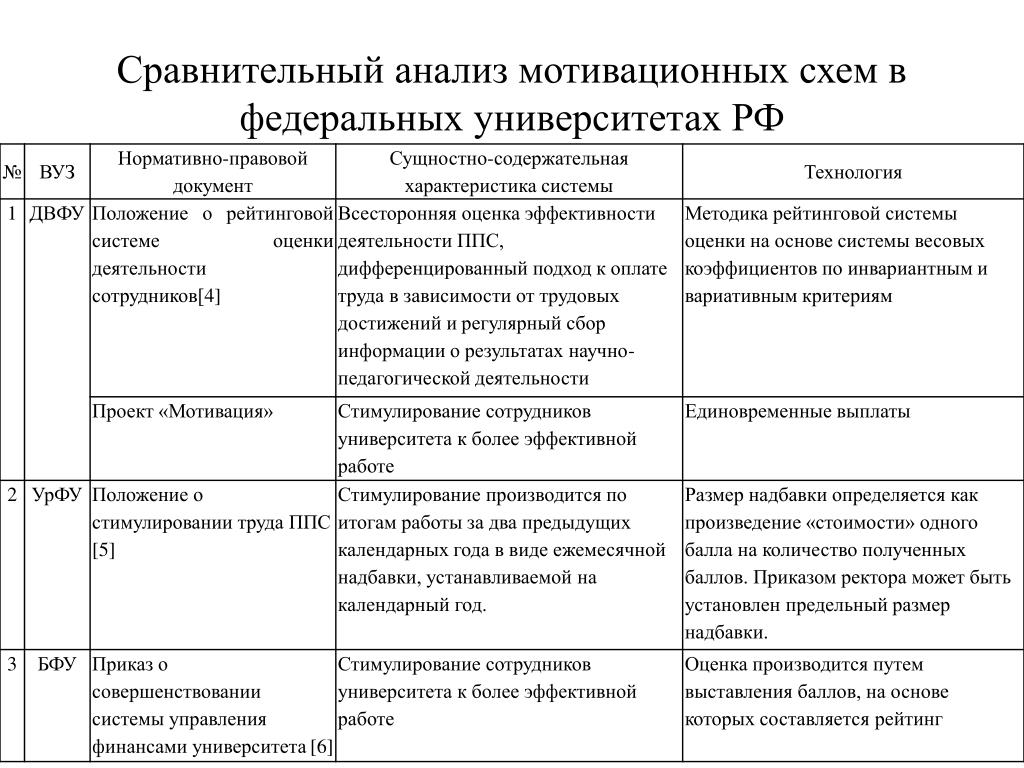 Сравнительный анализ мотивационных схем в федеральных университетах РФ

| № | ВУЗ | Нормативно-правовой документ | Сущностно-содержательная характеристика системы | Технология |
|---|---|---|---|---|
| 1 | ДВФУ | Положение о рейтинговой системе оценки деятельности сотрудников[4] | Всесторонняя оценка эффективности деятельности ППС, дифференцированный подход к оплате труда в зависимости от трудовых достижений и регулярный сбор информации о результатах научно-педагогической деятельности | Методика рейтинговой системы оценки на основе системы весовых коэффициентов по инвариантным и вариативным критериям |
| | | Проект «Мотивация» | Стимулирование сотрудников университета к более эффективной работе | Единовременные выплаты |
| 2 | УрФУ | Положение о стимулировании труда ППС [5] | Стимулирование производится по итогам работы за два предыдущих календарных года в виде ежемесячной надбавки, устанавливаемой на календарный год. | Размер надбавки определяется как произведение «стоимости» одного балла на количество полученных баллов. Приказом ректора может быть установлен предельный размер надбавки. |
| 3 | БФУ | Приказ о совершенствовании системы управления финансами университета [6] | Стимулирование сотрудников университета к более эффективной работе | Оценка производится путем выставления баллов, на основе которых составляется рейтинг |